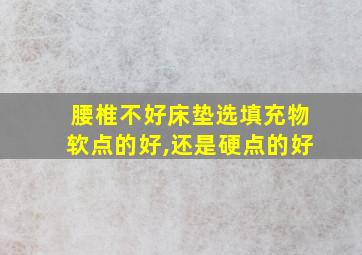 腰椎不好床垫选填充物软点的好,还是硬点的好